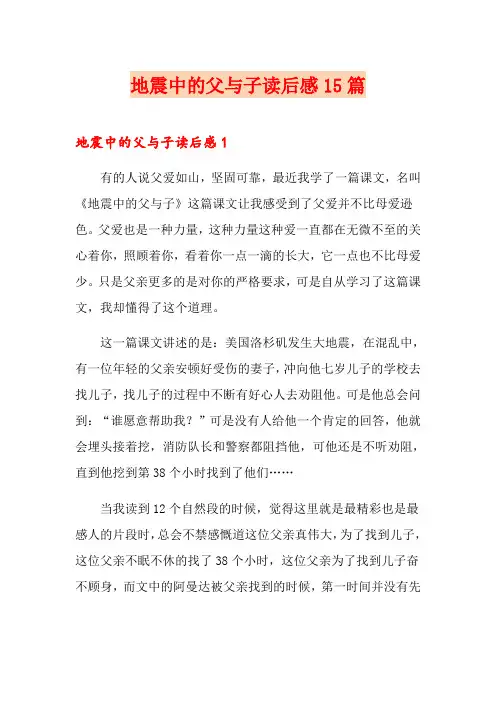 地震中的父与子读后感15篇

地震中的父与子读后感1

有的人说父爱如山，坚固可靠，最近我学了一篇课文，名叫《地震中的父与子》这篇课文让我感受到了父爱并不比母爱逊色。父爱也是一种力量，这种力量这种爱一直都在无微不至的关心着你，照顾着你，看着你一点一滴的长大，它一点也不比母爱少。只是父亲更多的是对你的严格要求，可是自从学习了这篇课文，我却懂得了这个道理。

这一篇课文讲述的是：美国洛杉矶发生大地震，在混乱中，有一位年轻的父亲安顿好受伤的妻子，冲向他七岁儿子的学校去找儿子，找儿子的过程中不断有好心人去劝阻他。可是他总会问到：“谁愿意帮助我？”可是没有人给他一个肯定的回答，他就会埋头接着挖，消防队长和警察都阻挡他，可他还是不听劝阻，直到他挖到第38个小时找到了他们……

当我读到12个自然段的时候，觉得这里就是最精彩也是最感人的片段时，总会不禁感慨道这位父亲真伟大，为了找到儿子，这位父亲不眠不休的找了38个小时，这位父亲为了找到儿子奋不顾身，而文中的阿曼达被父亲找到的时候，第一时间并没有先